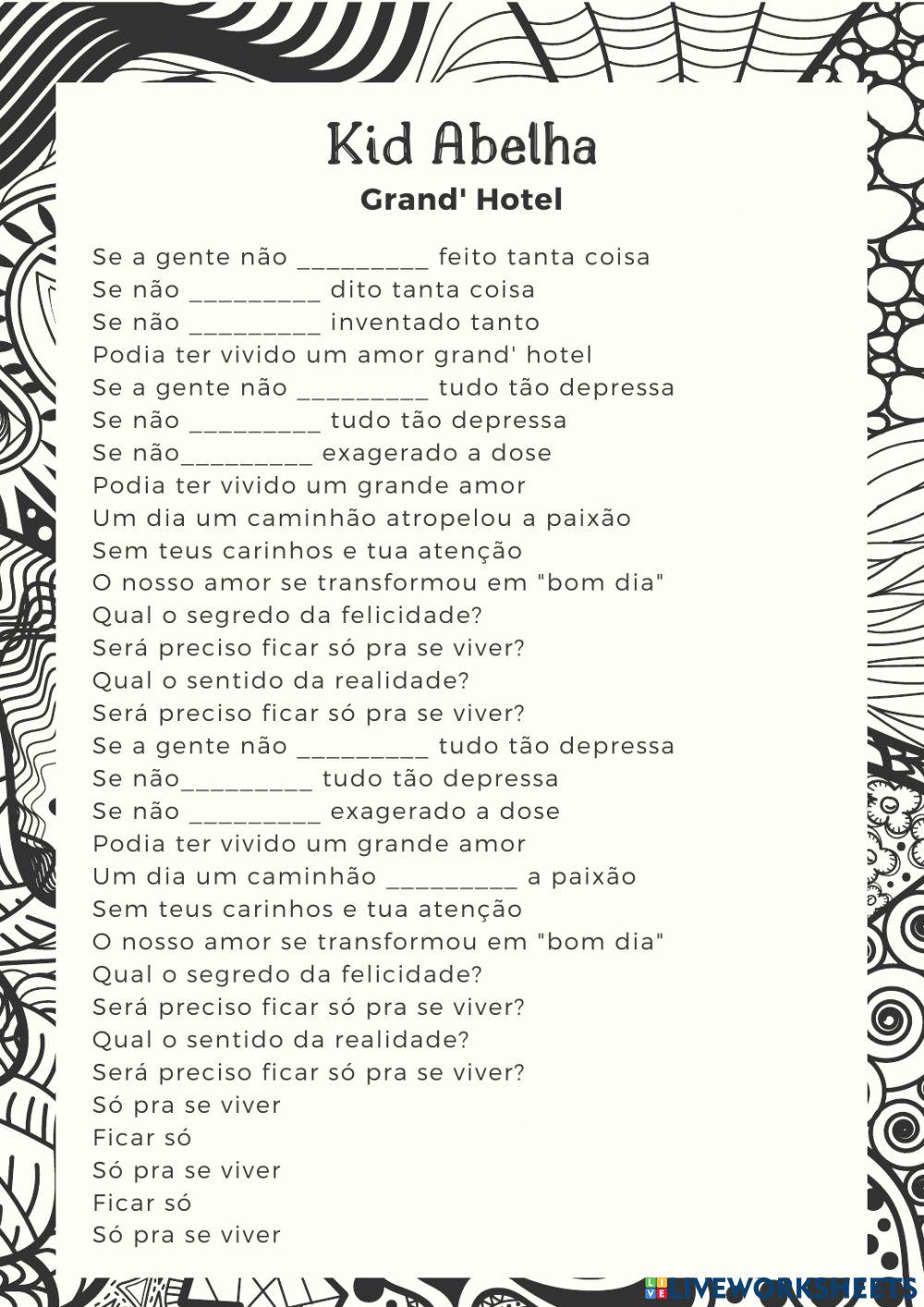 Kid Abelha
Grand' Hotel

Se a gente não _________ feito tanta coisa
Se não _________ dito tanta coisa
Se não _________ inventado tanto
Podia ter vivido um amor grand' hotel
Se a gente não _________ tudo tão depressa
Se não _________ tudo tão depressa
Se não_________ exagerado a dose
Podia ter vivido um grande amor
Um dia um caminhão atropelou a paixão
Sem teus carinhos e tua atenção
O nosso amor se transformou em "bom dia"
Qual o segredo da felicidade?
Será preciso ficar só pra se viver?
Qual o sentido da realidade?
Será preciso ficar só pra se viver?
Se a gente não _________ tudo tão depressa
Se não_________ tudo tão depressa
Se não _________ exagerado a dose
Podia ter vivido um grande amor
Um dia um caminhão _________ a paixão
Sem teus carinhos e tua atenção
O nosso amor se transformou em "bom dia"
Qual o segredo da felicidade?
Será preciso ficar só pra se viver?
Qual o sentido da realidade?
Será preciso ficar só pra se viver?
Só pra se viver
Ficar só
Só pra se viver
Ficar só
Só pra se viver

LIVEWORKSHEETS